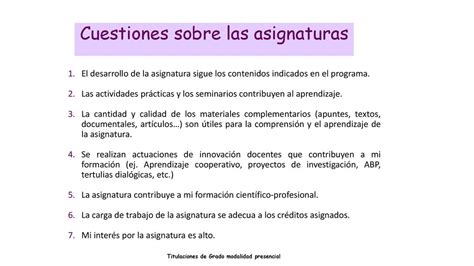 Cuestiones sobre las asignaturas

1. El desarrollo de la asignatura sigue los contenidos indicados en el programa.

2. Las actividades prácticas y los seminarios contribuyen al aprendizaje.

3. La cantidad y calidad de los materiales complementarios (apuntes, textos, documentales, artículos…) son útiles para la comprensión y el aprendizaje de la asignatura.

4. Se realizan actuaciones de innovación docentes que contribuyen a mi formación (ej. Aprendizaje cooperativo, proyectos de investigación, ABP, tertulias dialógicas, etc.)

5. La asignatura contribuye a mi formación científico-profesional.

6. La carga de trabajo de la asignatura se adecua a los créditos asignados.

7. Mi interés por la asignatura es alto.

Titulaciones de Grado modalidad presencial